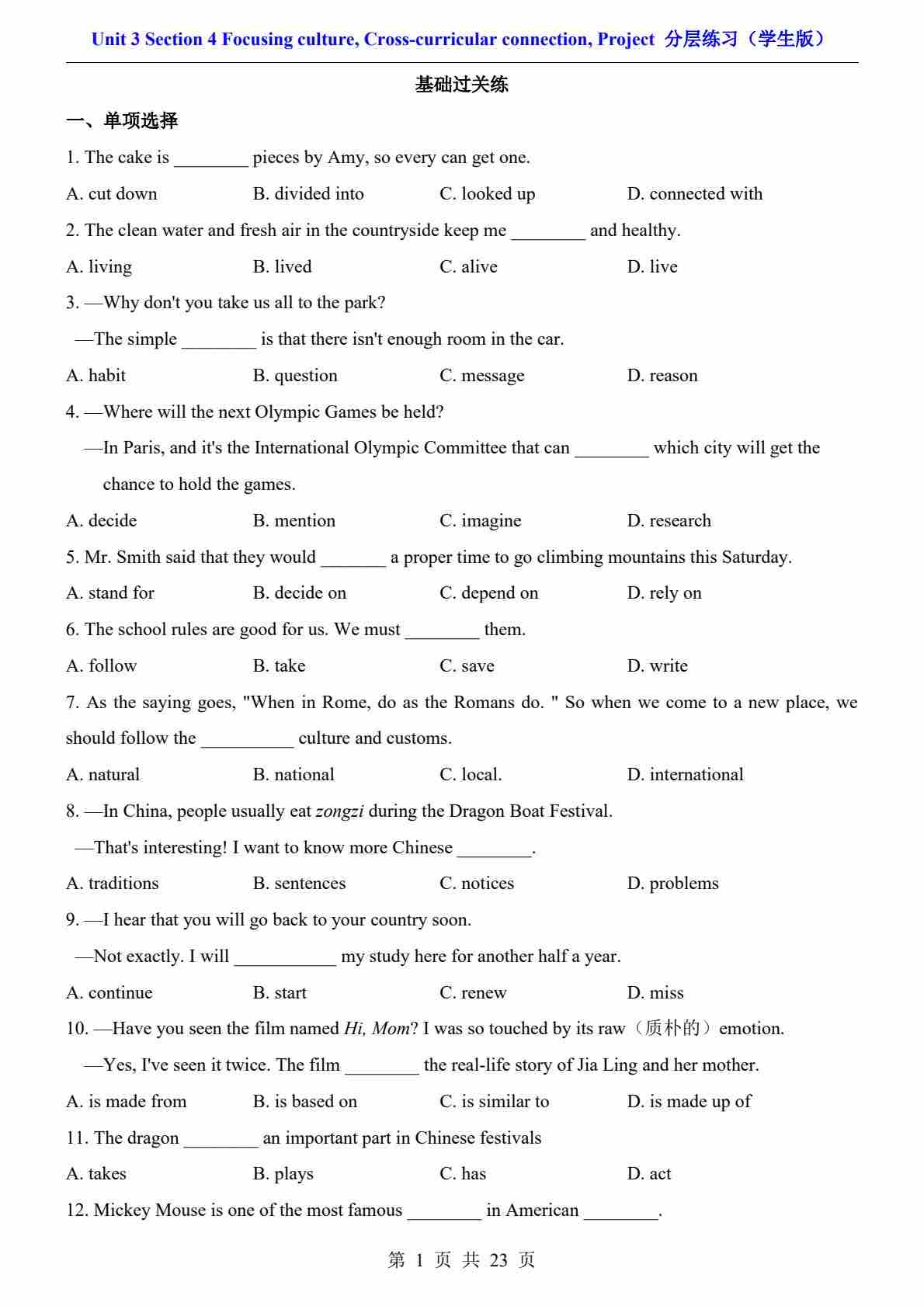 Unit 3 Section 4 Focusing culture, Cross-curricular connection, Project 分层练习（学生版）

基础过关练

一、单项选择

1. The cake is ________ pieces by Amy, so every can get one.

A. cut down B. divided into C. looked up D. connected with

2. The clean water and fresh air in the countryside keep me ________ and healthy.

A. living B. lived C. alive D. live

3. —Why don't you take us all to the park?

—The simple ________ is that there isn't enough room in the car.

A. habit B. question C. message D. reason

4. —Where will the next Olympic Games be held?

—In Paris, and it's the International Olympic Committee that can ________ which city will get the chance to hold the games.

A. decide B. mention C. imagine D. research

5. Mr. Smith said that they would _______ a proper time to go climbing mountains this Saturday.

A. stand for B. decide on C. depend on D. rely on

6. The school rules are good for us. We must ________ them.

A. follow B. take C. save D. write

7. As the saying goes, "When in Rome, do as the Romans do. " So when we come to a new place, we should follow the __________ culture and customs.

A. natural B. national C. local. D. international

8. —In China, people usually eat zongzi during the Dragon Boat Festival.

—That's interesting! I want to know more Chinese ________.

A. traditions B. sentences C. notices D. problems

9. —I hear that you will go back to your country soon.

—Not exactly. I will ___________ my study here for another half a year.

A. continue B. start C. renew D. miss

10. —Have you seen the film named Hi, Mom? I was so touched by its raw（质朴的）emotion.

—Yes, I've seen it twice. The film ________ the real-life story of Jia Ling and her mother.

A. is made from B. is based on C. is similar to D. is made up of

11. The dragon ________ an important part in Chinese festivals

A. takes B. plays C. has D. act

12. Mickey Mouse is one of the most famous ________ in American ________.

第 1 页 共 23 页